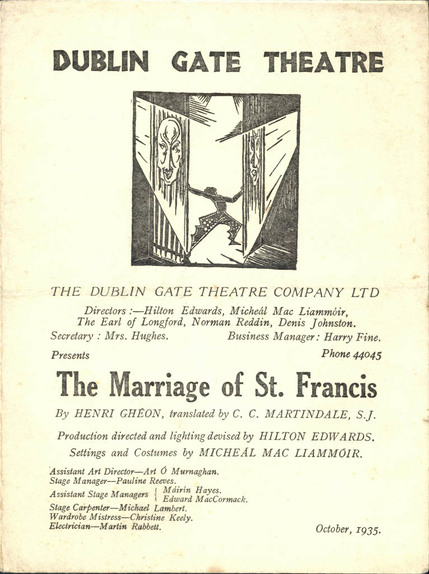 DUBLIN GATE THEATRE

THE DUBLIN GATE THEATRE COMPANY LTD

Directors :—Hilton Edwards, Micheál Mac Liammóir, The Earl of Longford, Norman Reddin, Denis Johnston.

Secretary : Mrs. Hughes. Business Manager: Harry Fine.

Presents Phone 44045

The Marriage of St. Francis

By HENRI GHÉON, translated by C. C. MARTINDALE, S.J.

Production directed and lighting devised by HILTON EDWARDS.

Settings and Costumes by MICHEÁL MAC LIAMMÓIR.

Assistant Art Director—Art Ó Murnaghan.
Stage Manager—Pauline Reeves.
Assistant Stage Managers { Máirín Hayes. Edward MacCormack.
Stage Carpenter—Michael Lambert.
Wardrobe Mistress—Christine Keely.
Electrician—Martin Rabbett.

October, 1935.